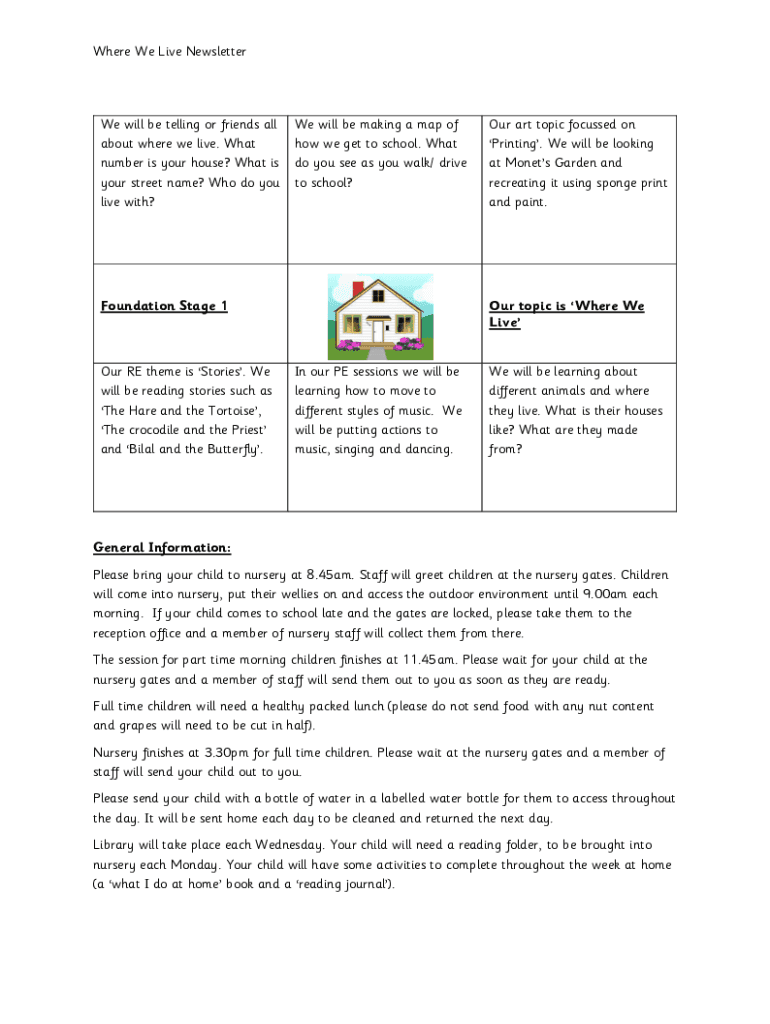 Where We Live Newsletter

| We will be telling or friends all about where we live. What number is your house? What is your street name? Who do you live with? | We will be making a map of how we get to school. What do you see as you walk/ drive to school? | Our art topic focussed on 'Printing'. We will be looking at Monet's Garden and recreating it using sponge print and paint. |
|---|---|---|
| **Foundation Stage 1** | | **Our topic is 'Where We Live'** |
| Our RE theme is 'Stories'. We will be reading stories such as 'The Hare and the Tortoise', 'The crocodile and the Priest' and 'Bilal and the Butterfly'. | In our PE sessions we will be learning how to move to different styles of music. We will be putting actions to music, singing and dancing. | We will be learning about different animals and where they live. What is their houses like? What are they made from? |

**General Information:**

Please bring your child to nursery at 8.45am. Staff will greet children at the nursery gates. Children will come into nursery, put their wellies on and access the outdoor environment until 9.00am each morning. If your child comes to school late and the gates are locked, please take them to the reception office and a member of nursery staff will collect them from there.

The session for part time morning children finishes at 11.45am. Please wait for your child at the nursery gates and a member of staff will send them out to you as soon as they are ready.

Full time children will need a healthy packed lunch (please do not send food with any nut content and grapes will need to be cut in half).

Nursery finishes at 3.30pm for full time children. Please wait at the nursery gates and a member of staff will send your child out to you.

Please send your child with a bottle of water in a labelled water bottle for them to access throughout the day. It will be sent home each day to be cleaned and returned the next day.

Library will take place each Wednesday. Your child will need a reading folder, to be brought into nursery each Monday. Your child will have some activities to complete throughout the week at home (a 'what I do at home' book and a 'reading journal').